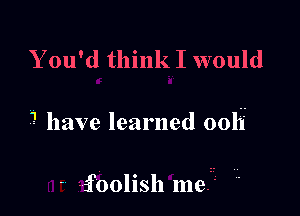 You'd think I would

have learned ooh

foolish me